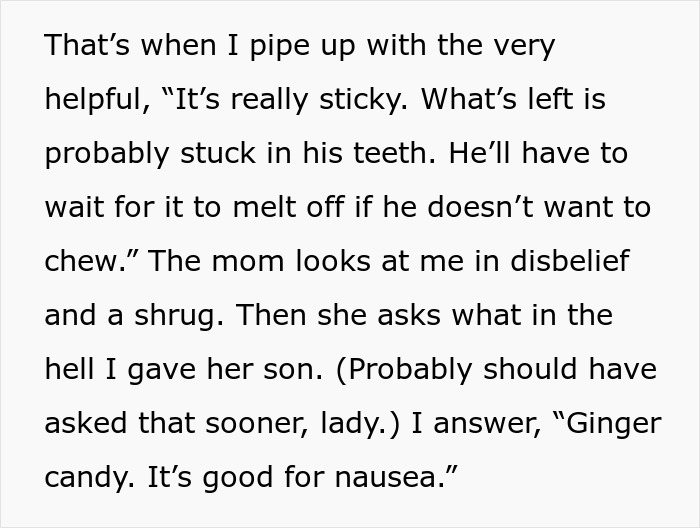 That’s when I pipe up with the very helpful, “It’s really sticky. What’s left is probably stuck in his teeth. He’ll have to wait for it to melt off if he doesn’t want to chew.” The mom looks at me in disbelief and a shrug. Then she asks what in the hell I gave her son. (Probably should have asked that sooner, lady.) I answer, “Ginger candy. It’s good for nausea.”